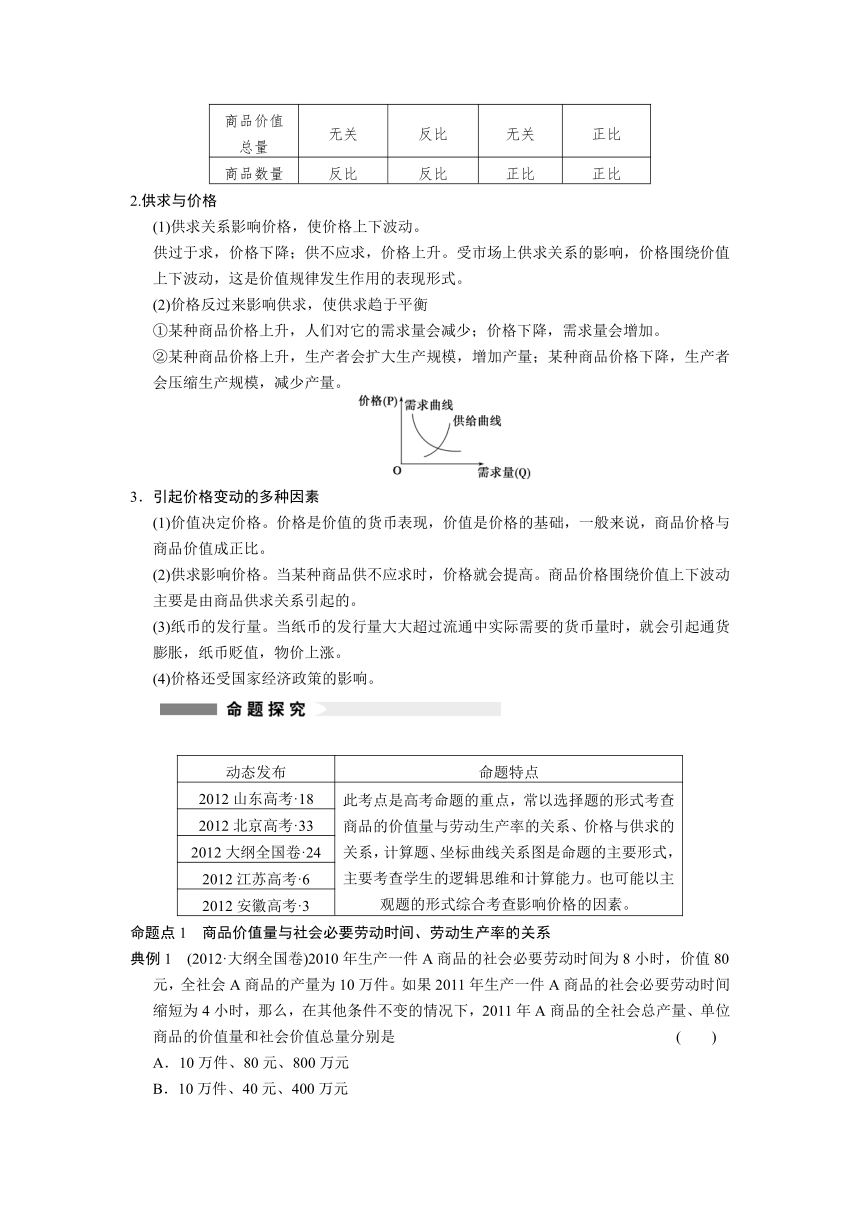 | 商品价值总量 | 无关 | 反比 | 无关 | 正比 |
|---|---|---|---|---|
| 商品数量 | 反比 | 反比 | 正比 | 正比 |

2.供求与价格

(1)供求关系影响价格，使价格上下波动。

供过于求，价格下降；供不应求，价格上升。受市场上供求关系的影响，价格围绕价值上下波动，这是价值规律发生作用的表现形式。

(2)价格反过来影响供求，使供求趋于平衡

①某种商品价格上升，人们对它的需求量会减少；价格下降，需求量会增加。

②某种商品价格上升，生产者会扩大生产规模，增加产量；某种商品价格下降，生产者会压缩生产规模，减少产量。

价格(P) 需求曲线 供给曲线 O 需求量(Q)

3．引起价格变动的多种因素

(1)价值决定价格。价格是价值的货币表现，价值是价格的基础，一般来说，商品价格与商品价值成正比。

(2)供求影响价格。当某种商品供不应求时，价格就会提高。商品价格围绕价值上下波动主要是由商品供求关系引起的。

(3)纸币的发行量。当纸币的发行量大大超过流通中实际需要的货币量时，就会引起通货膨胀，纸币贬值，物价上涨。

(4)价格还受国家经济政策的影响。

命题探究

| 动态发布 | 命题特点 |
|---|---|
| 2012 山东高考·18 | 此考点是高考命题的重点，常以选择题的形式考查商品的价值量与劳动生产率的关系、价格与供求的关系，计算题、坐标曲线关系图是命题的主要形式，主要考查学生的逻辑思维和计算能力。也可能以主观题的形式综合考查影响价格的因素。 |
| 2012 北京高考·33 | |
| 2012 大纲全国卷·24 | |
| 2012 江苏高考·6 | |
| 2012 安徽高考·3 | |

命题点 1　商品价值量与社会必要劳动时间、劳动生产率的关系

典例 1　(2012·大纲全国卷)2010 年生产一件 A 商品的社会必要劳动时间为 8 小时，价值 80 元，全社会 A 商品的产量为 10 万件。如果 2011 年生产一件 A 商品的社会必要劳动时间缩短为 4 小时，那么，在其他条件不变的情况下，2011 年 A 商品的全社会总产量、单位商品的价值量和社会价值总量分别是　(　　)

A．10 万件、80 元、800 万元

B．10 万件、40 元、400 万元